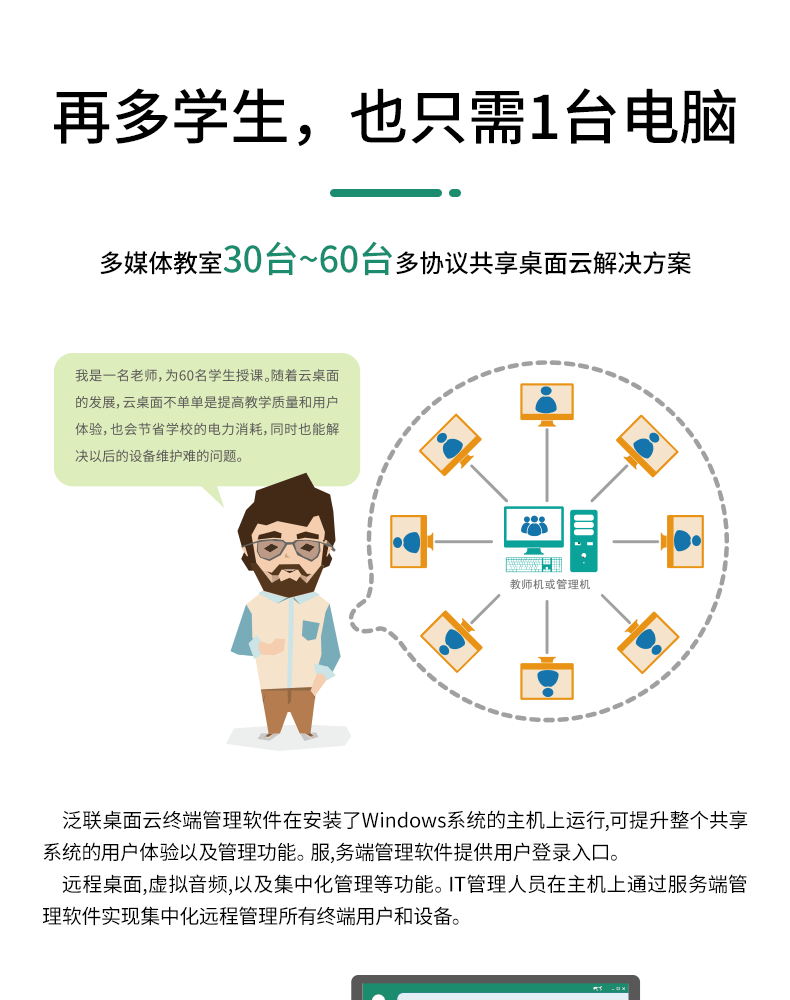 再多学生，也只需1台电脑

多媒体教室30台~60台多协议共享桌面云解决方案

我是一名老师，为60名学生授课。随着云桌面的发展，云桌面不单单是提高教学质量和用户体验，也会节省学校的电力消耗，同时也能解决以后的设备维护难的问题。

教师机或管理机

泛联桌面云终端管理软件在安装了Windows系统的主机上运行,可提升整个共享系统的用户体验以及管理功能。服,务端管理软件提供用户登录入口。

远程桌面,虚拟音频,以及集中化管理等功能。IT管理人员在主机上通过服务端管理软件实现集中化远程管理所有终端用户和设备。